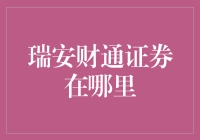 瑞安财通证券在哪里